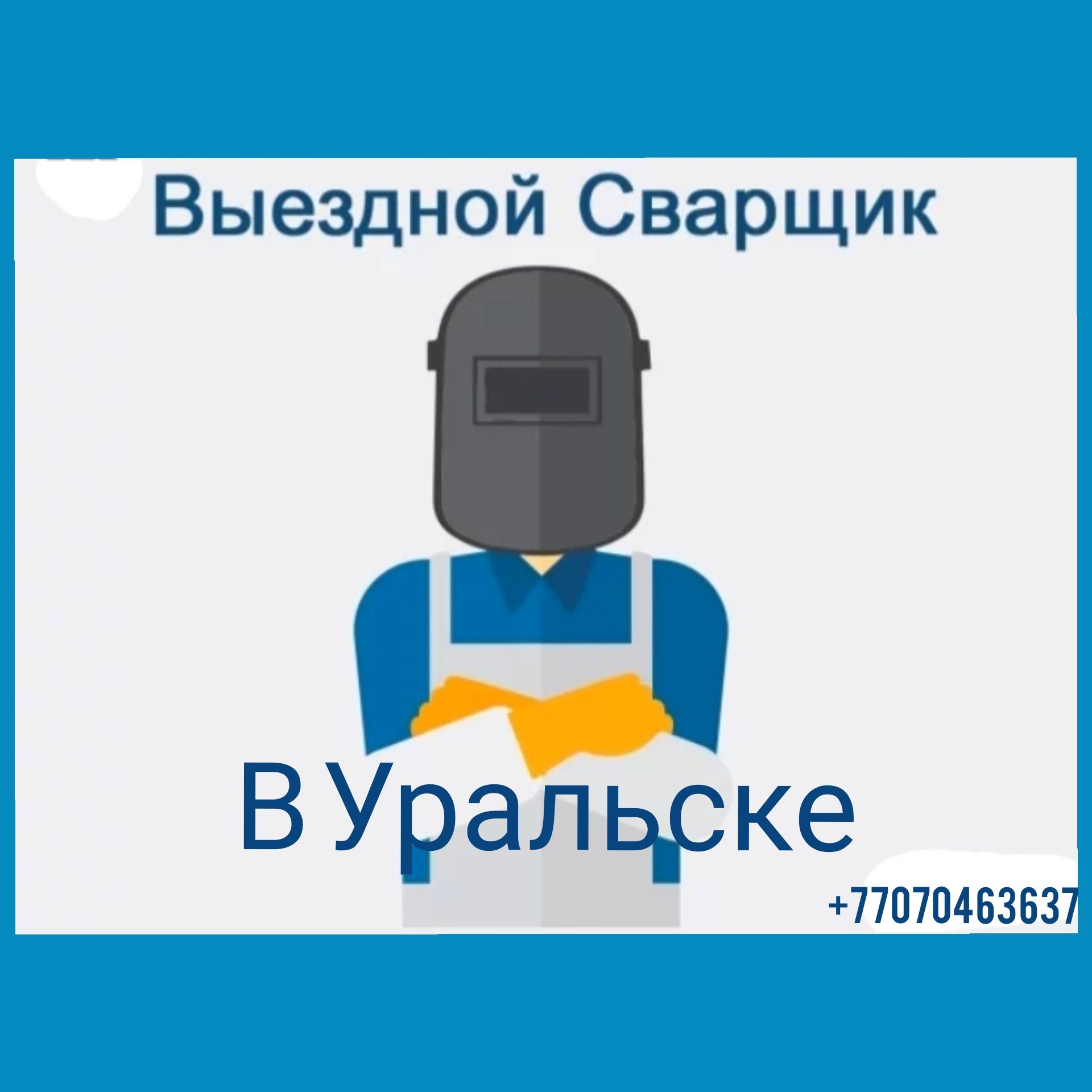 Выездной Сварщик

В Уральске

+77070463637